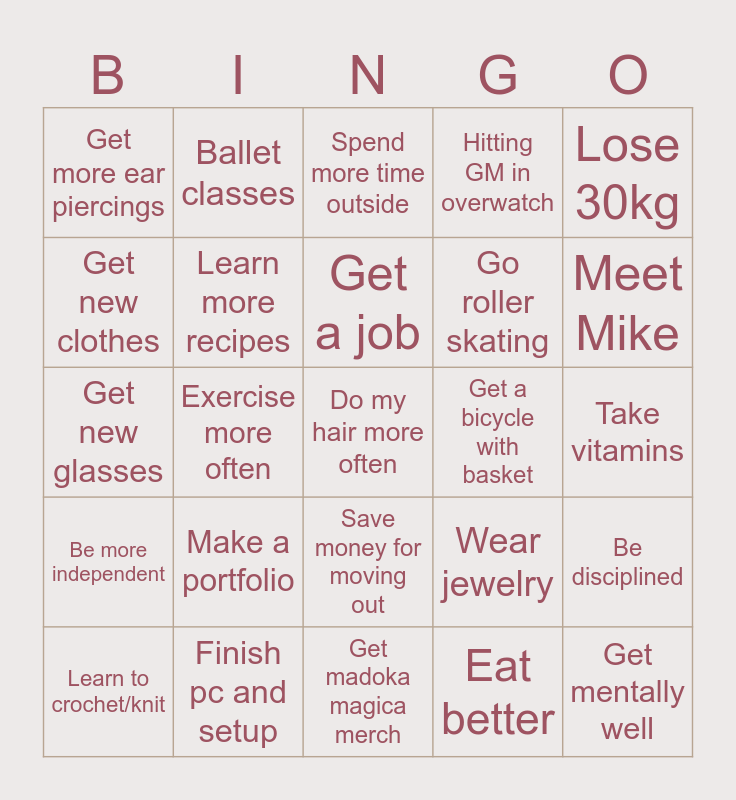 | B | I | N | G | O |
|---|---|---|---|---|
| Get more ear piercings | Ballet classes | Spend more time outside | Hitting GM in overwatch | Lose 30kg |
| Get new clothes | Learn more recipes | Get a job | Go roller skating | Meet Mike |
| Get new glasses | Exercise more often | Do my hair more often | Get a bicycle with basket | Take vitamins |
| Be more independent | Make a portfolio | Save money for moving out | Wear jewelry | Be disciplined |
| Learn to crochet/knit | Finish pc and setup | Get madoka magica merch | Eat better | Get mentally well |